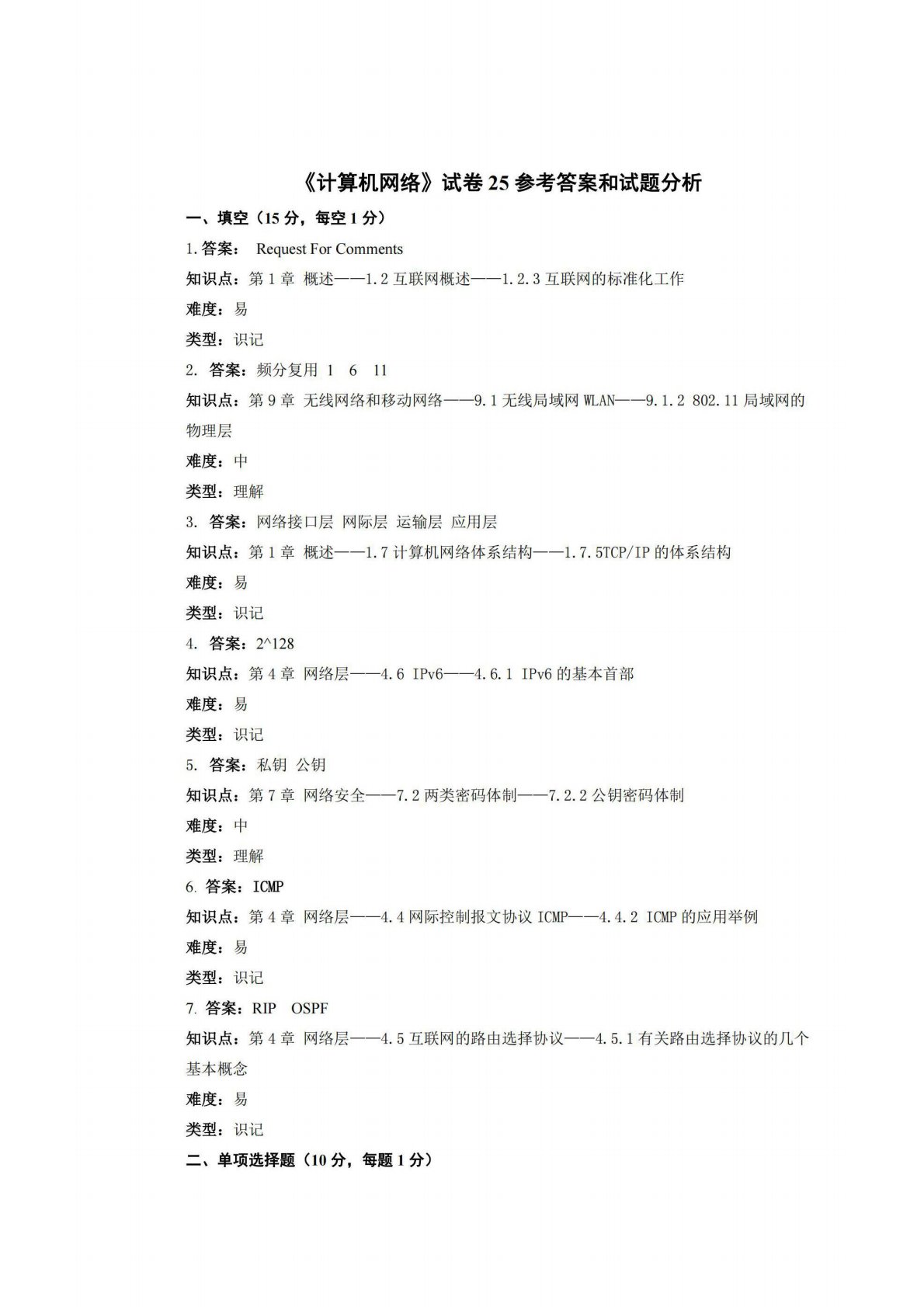 《计算机网络》试卷 25 参考答案和试题分析

一、填空（15 分，每空 1 分）

1. 答案： Request For Comments

知识点：第 1 章 概述——1.2 互联网概述——1.2.3 互联网的标准化工作

难度：易

类型：识记

2. 答案：频分复用 1 6 11

知识点：第 9 章 无线网络和移动网络——9.1 无线局域网 WLAN——9.1.2 802.11 局域网的物理层

难度：中

类型：理解

3. 答案：网络接口层 网际层 运输层 应用层

知识点：第 1 章 概述——1.7 计算机网络体系结构——1.7.5TCP/IP 的体系结构

难度：易

类型：识记

4. 答案：2^128

知识点：第 4 章 网络层——4.6 IPv6——4.6.1 IPv6 的基本首部

难度：易

类型：识记

5. 答案：私钥 公钥

知识点：第 7 章 网络安全——7.2 两类密码体制——7.2.2 公钥密码体制

难度：中

类型：理解

6. 答案：ICMP

知识点：第 4 章 网络层——4.4 网际控制报文协议 ICMP——4.4.2 ICMP 的应用举例

难度：易

类型：识记

7. 答案：RIP OSPF

知识点：第 4 章 网络层——4.5 互联网的路由选择协议——4.5.1 有关路由选择协议的几个基本概念

难度：易

类型：识记

二、单项选择题（10 分，每题 1 分）